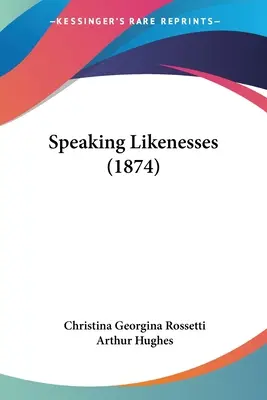 —KESSINGER'S RARE REPRINTS—

Speaking Likenesses (1874)

Christina Georgina Rossetti
Arthur Hughes